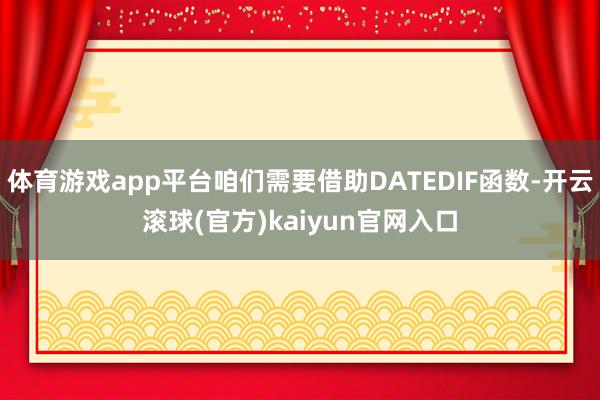 体育游戏app平台咱们需要借助DATEDIF函数-开云滚球(官方)kaiyun官网入口